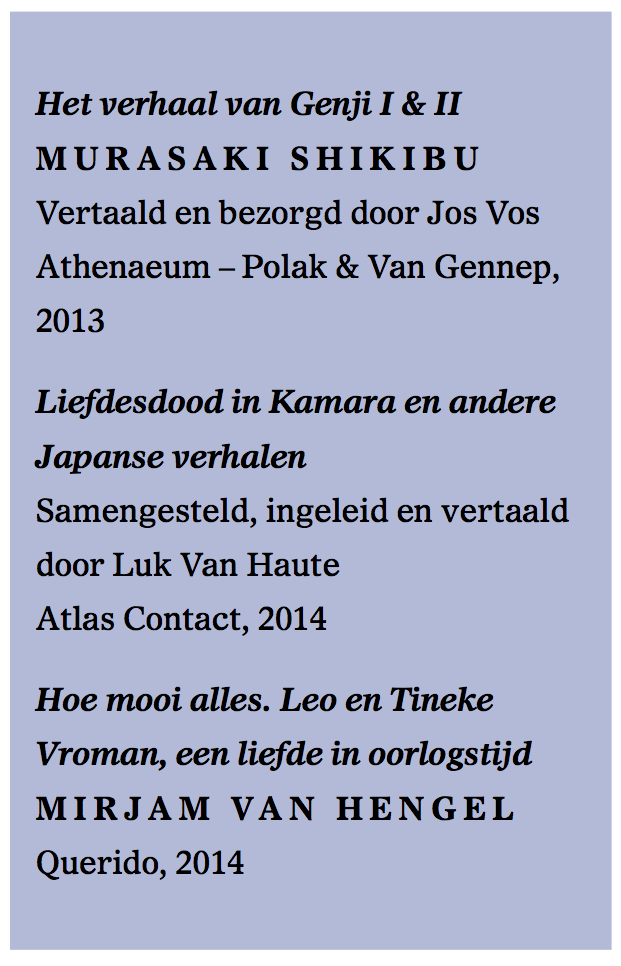 Het verhaal van Genji I & II
MURASAKI SHIKIBU
Vertaald en bezorgd door Jos Vos
Athenaeum – Polak & Van Gennep, 2013

Liefdesdood in Kamara en andere Japanse verhalen
Samengesteld, ingeleid en vertaald door Luk Van Haute
Atlas Contact, 2014

Hoe mooi alles. Leo en Tineke Vroman, een liefde in oorlogstijd
MIRJAM VAN HENGEL
Querido, 2014